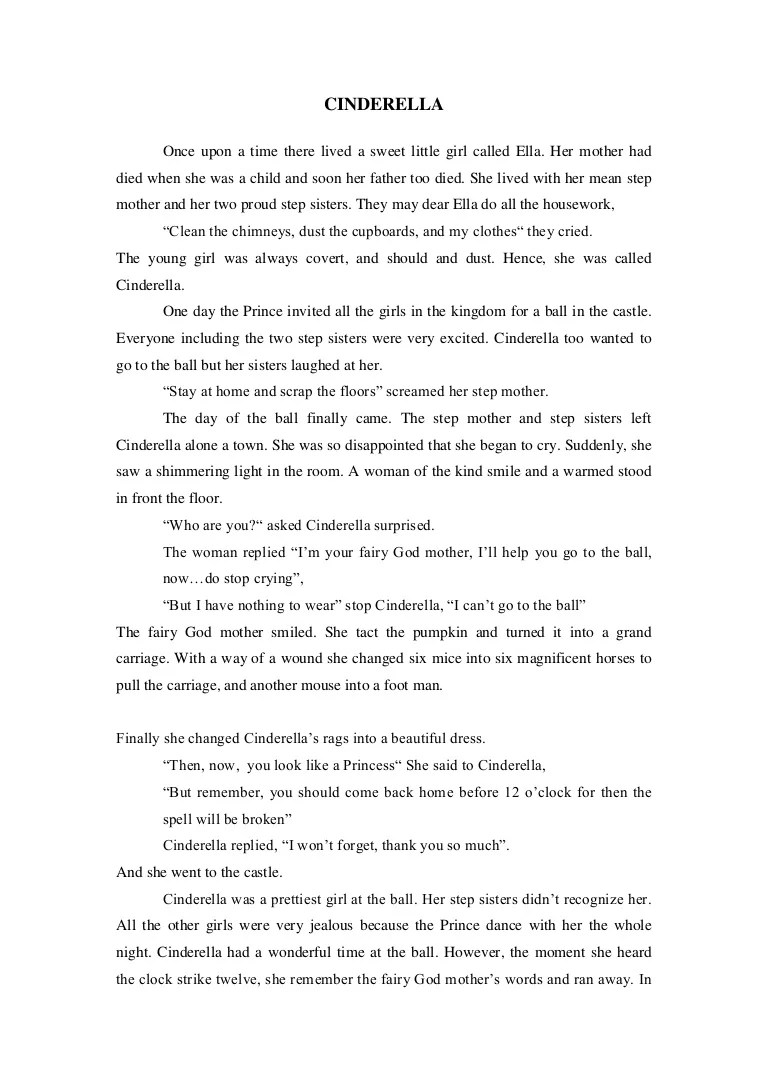 CINDERELLA

Once upon a time there lived a sweet little girl called Ella. Her mother had died when she was a child and soon her father too died. She lived with her mean step mother and her two proud step sisters. They may dear Ella do all the housework,

“Clean the chimneys, dust the cupboards, and my clothes“ they cried.

The young girl was always covert, and should and dust. Hence, she was called Cinderella.

One day the Prince invited all the girls in the kingdom for a ball in the castle. Everyone including the two step sisters were very excited. Cinderella too wanted to go to the ball but her sisters laughed at her.

“Stay at home and scrap the floors” screamed her step mother.

The day of the ball finally came. The step mother and step sisters left Cinderella alone a town. She was so disappointed that she began to cry. Suddenly, she saw a shimmering light in the room. A woman of the kind smile and a warmed stood in front the floor.

“Who are you?“ asked Cinderella surprised.

The woman replied “I’m your fairy God mother, I’ll help you go to the ball, now…do stop crying”,

“But I have nothing to wear” stop Cinderella, “I can’t go to the ball”

The fairy God mother smiled. She tact the pumpkin and turned it into a grand carriage. With a way of a wound she changed six mice into six magnificent horses to pull the carriage, and another mouse into a foot man.

Finally she changed Cinderella’s rags into a beautiful dress.

“Then, now, you look like a Princess“ She said to Cinderella,

“But remember, you should come back home before 12 o’clock for then the spell will be broken”

Cinderella replied, “I won’t forget, thank you so much”.

And she went to the castle.

Cinderella was a prettiest girl at the ball. Her step sisters didn’t recognize her. All the other girls were very jealous because the Prince dance with her the whole night. Cinderella had a wonderful time at the ball. However, the moment she heard the clock strike twelve, she remember the fairy God mother’s words and ran away. In